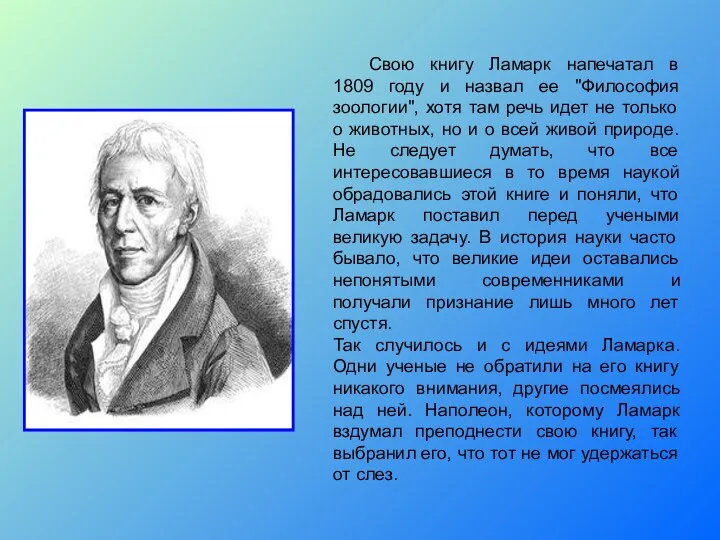 Свою книгу Ламарк напечатал в 1809 году и назвал ее "Философия зоологии", хотя там речь идет не только о животных, но и о всей живой природе. Не следует думать, что все интересовавшиеся в то время наукой обрадовались этой книге и поняли, что Ламарк поставил перед учеными великую задачу. В история науки часто бывало, что великие идеи оставались непонятыми современниками и получали признание лишь много лет спустя.
Так случилось и с идеями Ламарка. Одни ученые не обратили на его книгу никакого внимания, другие посмеялись над ней. Наполеон, которому Ламарк вздумал преподнести свою книгу, так выбранил его, что тот не мог удержаться от слез.